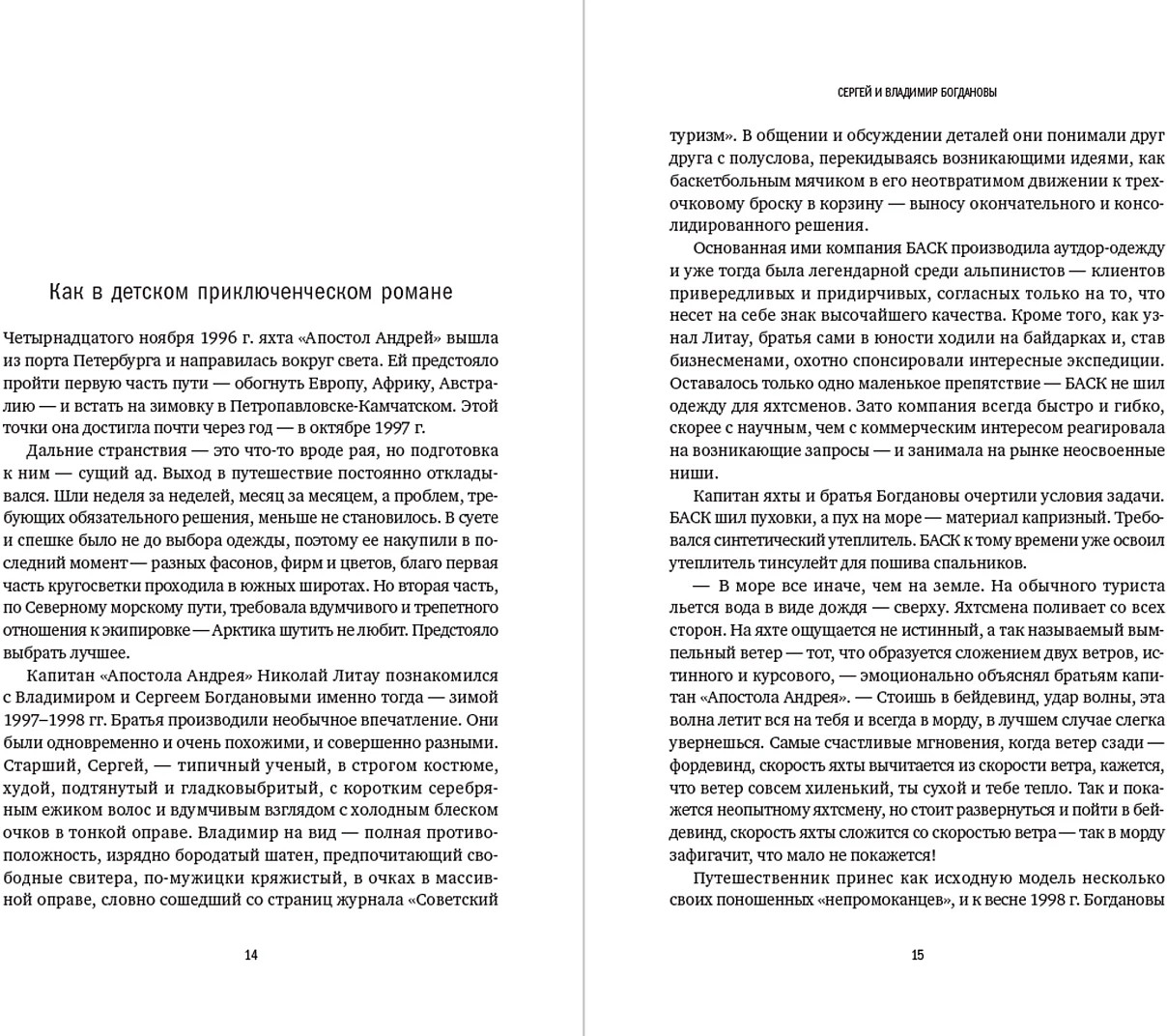 Как в детском приключенческом романе

Четырнадцатого ноября 1996 г. яхта «Апостол Андрей» вышла из порта Петербурга и направилась вокруг света. Ей предстояло пройти первую часть пути — обогнуть Европу, Африку, Австралию — и встать на зимовку в Петропавловске-Камчатском. Этой точки она достигла почти через год — в октябре 1997 г.

Дальние странствия — это что-то вроде рая, но подготовка к ним — сущий ад. Выход в путешествие постоянно откладывался. Шли неделя за неделей, месяц за месяцем, а проблем, требующих обязательного решения, меньше не становилось. В суете и спешке было не до выбора одежды, поэтому ее накупили в последний момент — разных фасонов, фирм и цветов, благо первая часть кругосветки проходила в южных широтах. Но вторая часть, по Северному морскому пути, требовала вдумчивого и трепетного отношения к экипировке — Арктика шутить не любит. Предстояло выбрать лучшее.

Капитан «Апостола Андрея» Николай Литау познакомился с Владимиром и Сергеем Богдановыми именно тогда — зимой 1997–1998 гг. Братья производили необычное впечатление. Они были одновременно и очень похожими, и совершенно разными. Старший, Сергей, — типичный ученый, в строгом костюме, худой, подтянутый и гладковыбритый, с коротким серебряным ежиком волос и вдумчивым взглядом с холодным блеском очков в тонкой оправе. Владимир на вид — полная противоположность, изрядно бородатый шатен, предпочитающий свободные свитера, по-мужицки кряжистый, в очках в массивной оправе, словно сошедший со страниц журнала «Советский

14

СЕРГЕЙ И ВЛАДИМИР БОГДАНОВЫ

туризм». В общении и обсуждении деталей они понимали друг друга с полуслова, перекидываясь возникающими идеями, как баскетбольным мячиком в его неотвратимом движении к трехочковому броску в корзину — выносу окончательного и консолидированного решения.

Основанная ими компания БАСК производила аутдор-одежду и уже тогда была легендарной среди альпинистов — клиентов привередливых и придирчивых, согласных только на то, что несет на себе знак высочайшего качества. Кроме того, как узнал Литау, братья сами в юности ходили на байдарках и, став бизнесменами, охотно спонсировали интересные экспедиции. Оставалось только одно маленькое препятствие — БАСК не шил одежду для яхтсменов. Зато компания всегда быстро и гибко, скорее с научным, чем с коммерческим интересом реагировала на возникающие запросы — и занимала на рынке неосвоенные ниши.

Капитан яхты и братья Богдановы очертили условия задачи. БАСК шил пуховки, а пух на море — материал капризный. Требовался синтетический утеплитель. БАСК к тому времени уже освоил утеплитель тинсулейт для пошива спальников.

— В море все иначе, чем на земле. На обычного туриста льется вода в виде дождя — сверху. Яхтсмена поливает со всех сторон. На яхте ощущается не истинный, а так называемый вымпельный ветер — тот, что образуется сложением двух ветров, истинного и курсового, — эмоционально объяснял братьям капитан «Апостола Андрея». — Стоишь в бейдевинд, удар волны, эта волна летит вся на тебя и всегда в морду, в лучшем случае слегка увернешься. Самые счастливые мгновения, когда ветер сзади — фордевинд, скорость яхты вычитается из скорости ветра, кажется, что ветер совсем хиленький, ты сухой и тебе тепло. Так и покажется неопытному яхтсмену, но стоит развернуться и пойти в бейдевинд, скорость яхты сложится со скоростью ветра — так в морду зафигачит, что мало не покажется!

Путешественник принес как исходную модель несколько своих поношенных «непромоканцев», и к весне 1998 г. Богдановы

15